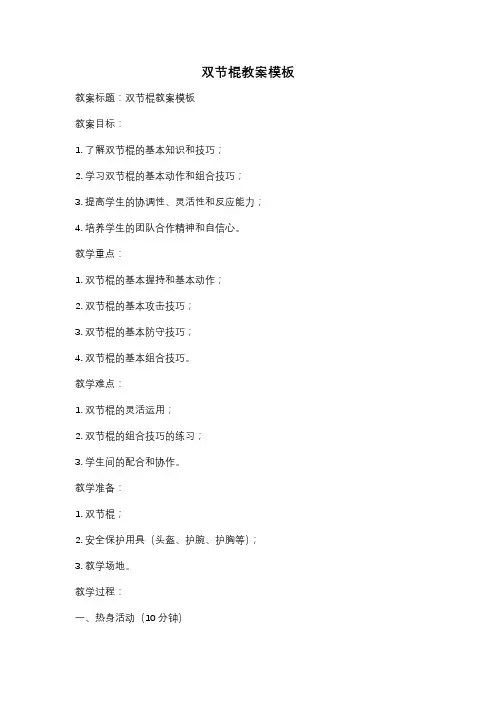 双节棍教案模板

教案标题：双节棍教案模板

教案目标：

1. 了解双节棍的基本知识和技巧；

2. 学习双节棍的基本动作和组合技巧；

3. 提高学生的协调性、灵活性和反应能力；

4. 培养学生的团队合作精神和自信心。

教学重点：

1. 双节棍的基本握持和基本动作；

2. 双节棍的基本攻击技巧；

3. 双节棍的基本防守技巧；

4. 双节棍的基本组合技巧。

教学难点：

1. 双节棍的灵活运用；

2. 双节棍的组合技巧的练习；

3. 学生间的配合和协作。

教学准备：

1. 双节棍；

2. 安全保护用具（头盔、护腕、护胸等）；

3. 教学场地。

教学过程：

一、热身活动（10 分钟）